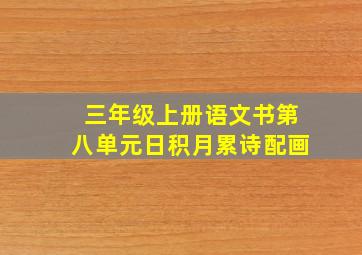 三年级上册语文书第八单元日积月累诗配画